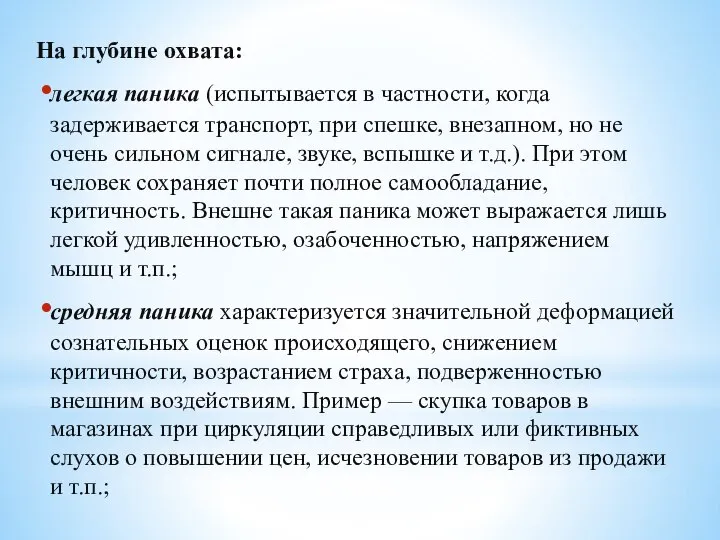 На глубине охвата:

•легкая паника (испытывается в частности, когда задерживается транспорт, при спешке, внезапном, но не очень сильном сигнале, звуке, вспышке и т.д.). При этом человек сохраняет почти полное самообладание, критичность. Внешне такая паника может выражается лишь легкой удивленностью, озабоченностью, напряжением мышц и т.п.;

•средняя паника характеризуется значительной деформацией сознательных оценок происходящего, снижением критичности, возрастанием страха, подверженностью внешним воздействиям. Пример — скупка товаров в магазинах при циркуляции справедливых или фиктивных слухов о повышении цен, исчезновении товаров из продажи и т.п.;